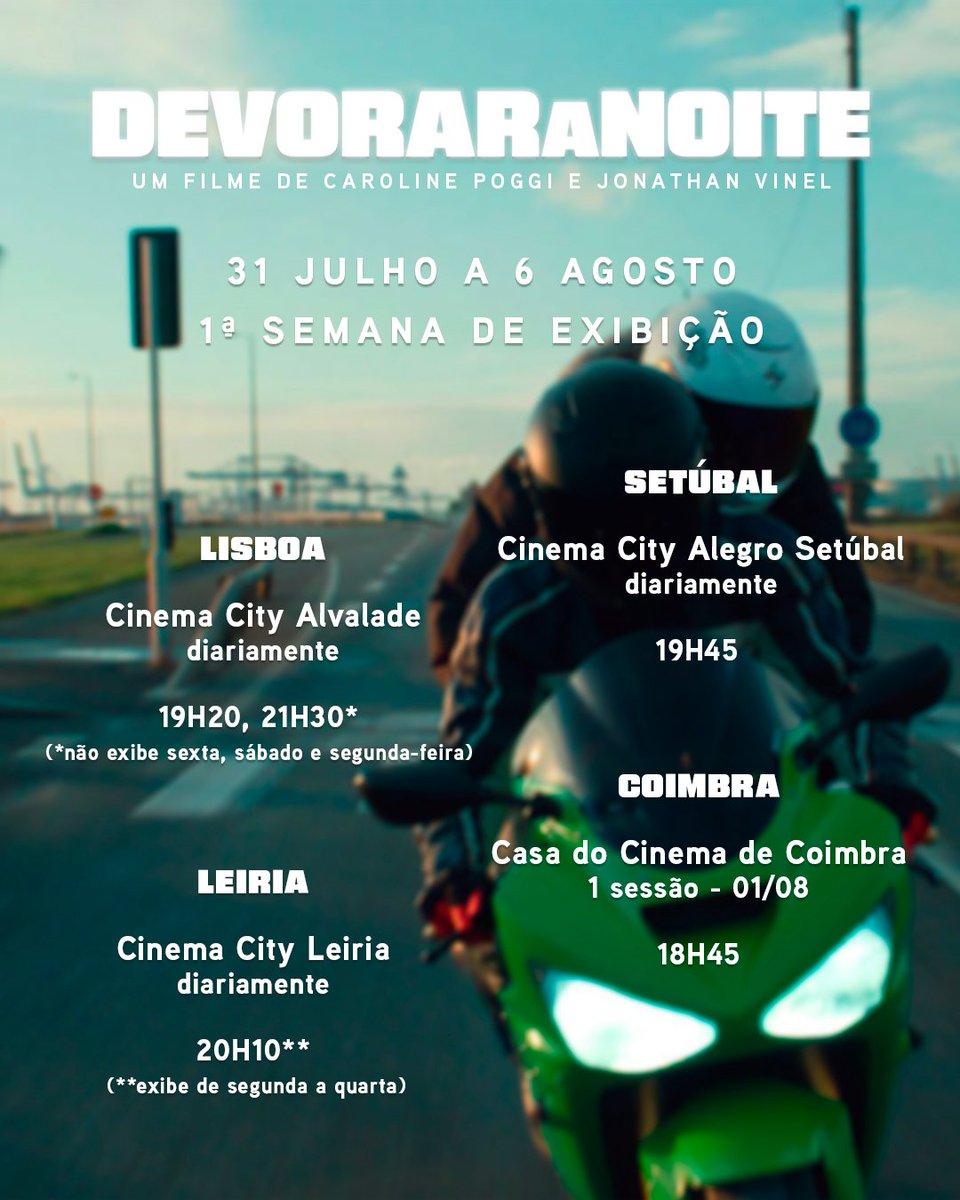 DEVORAR A NOITE

UM FILME DE CAROLINE POGGI E JONATHAN VINEL

31 JULHO A 6 AGOSTO
1ª SEMANA DE EXIBIÇÃO

LISBOA

Cinema City Alvalade
diariamente

19H20, 21H30*
(*não exibe sexta, sábado e segunda-feira)

LEIRIA

Cinema City Leiria
diariamente

20H10**
(**exibe de segunda a quarta)

SETÚBAL

Cinema City Alegro Setúbal
diariamente

19H45

COIMBRA

Casa do Cinema de Coimbra
1 sessão - 01/08

18H45